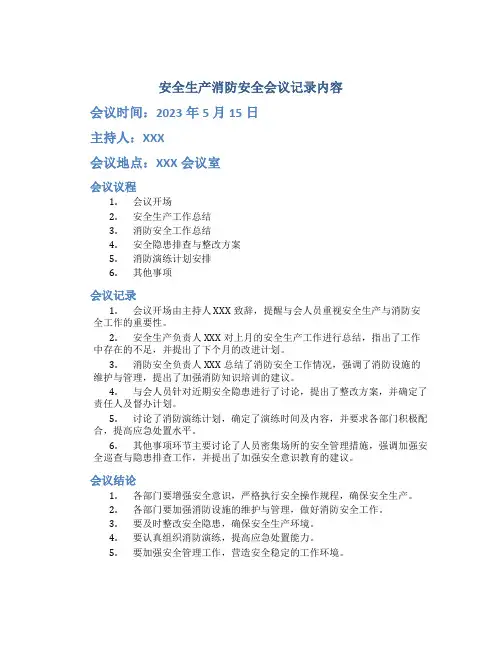 安全生产消防安全会议记录内容

会议时间：2023 年 5 月 15 日

主持人：XXX

会议地点：XXX 会议室

会议议程

1. 会议开场
2. 安全生产工作总结
3. 消防安全工作总结
4. 安全隐患排查与整改方案
5. 消防演练计划安排
6. 其他事项

会议记录

1. 会议开场由主持人 XXX 致辞，提醒与会人员重视安全生产与消防安全工作的重要性。

2. 安全生产负责人 XXX 对上月的安全生产工作进行总结，指出了工作中存在的不足，并提出了下个月的改进计划。

3. 消防安全负责人 XXX 总结了消防安全工作情况，强调了消防设施的维护与管理，提出了加强消防知识培训的建议。

4. 与会人员针对近期安全隐患进行了讨论，提出了整改方案，并确定了责任人及督办计划。

5. 讨论了消防演练计划，确定了演练时间及内容，并要求各部门积极配合，提高应急处置水平。

6. 其他事项环节主要讨论了人员密集场所的安全管理措施，强调加强安全巡查与隐患排查工作，并提出了加强安全意识教育的建议。

会议结论

1. 各部门要增强安全意识，严格执行安全操作规程，确保安全生产。
2. 各部门要加强消防设施的维护与管理，做好消防安全工作。
3. 要及时整改安全隐患，确保安全生产环境。
4. 要认真组织消防演练，提高应急处置能力。
5. 要加强安全管理工作，营造安全稳定的工作环境。